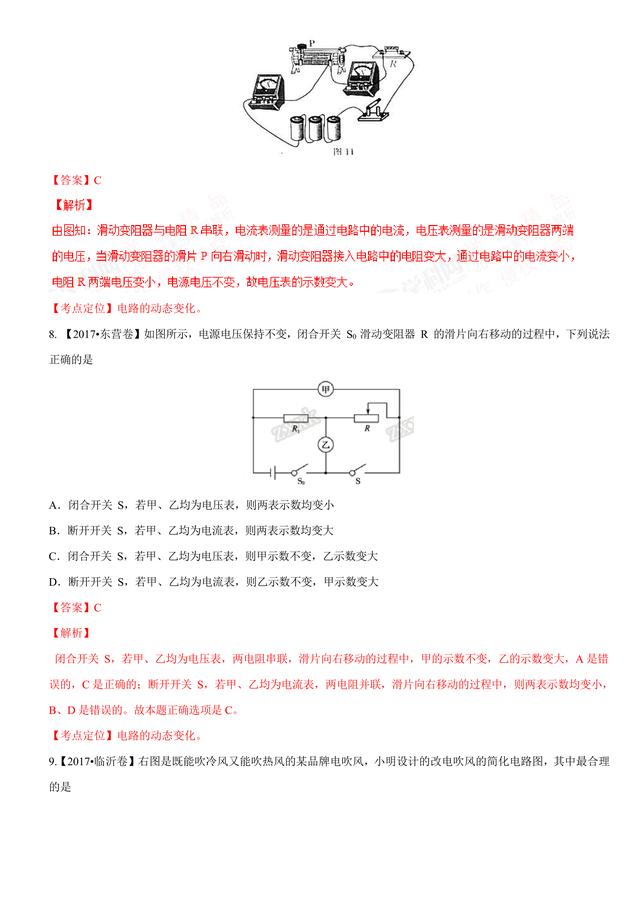 P
R
图 11

【答案】C

【解析】

由图知：滑动变阻器与电阻 R 串联，电流表测量的是通过电路中的电流，电压表测量的是滑动变阻器两端的电压，当滑动变阻器的滑片 P 向右滑动时，滑动变阻器接入电路中的电阻变大，通过电路中的电流变小，电阻 R 两端电压变小，电源电压不变，故电压表的示数变大。

【考点定位】电路的动态变化。

8. 【2017•东营卷】如图所示，电源电压保持不变，闭合开关 $S_0$ 滑动变阻器 R 的滑片向右移动的过程中，下列说法正确的是

甲
$R_1$
R
乙
$S_0$
S

A．闭合开关 S，若甲、乙均为电压表，则两表示数均变小

B．断开开关 S，若甲、乙均为电流表，则两表示数均变大

C．闭合开关 S，若甲、乙均为电压表，则甲示数不变，乙示数变大

D．断开开关 S，若甲、乙均为电流表，则乙示数不变，甲示数变大

【答案】C

【解析】

闭合开关 S，若甲、乙均为电压表，两电阻串联，滑片向右移动的过程中，甲的示数不变，乙的示数变大，A 是错误的，C 是正确的；断开开关 S，若甲、乙均为电流表，两电阻并联，滑片向右移动的过程中，则两表示数均变小，B、D 是错误的。故本题正确选项是 C。

【考点定位】电路的动态变化。

9.【2017•临沂卷】右图是既能吹冷风又能吹热风的某品牌电吹风，小明设计的改电吹风的简化电路图，其中最合理的是